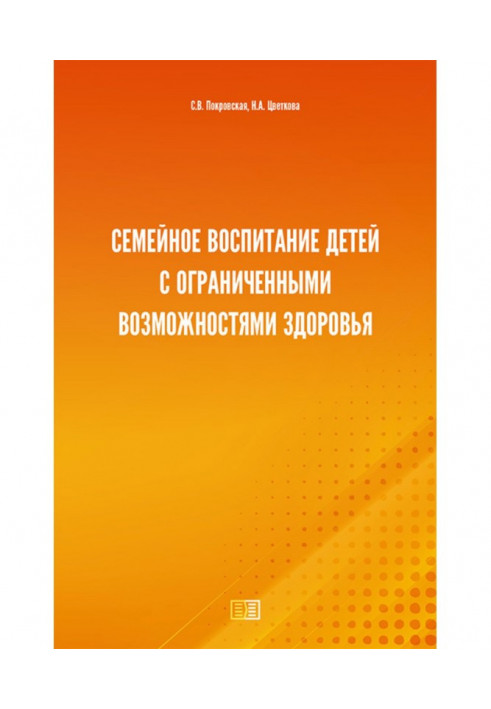 С.В. Покровская, Н.А. Цветкова

СЕМЕЙНОЕ ВОСПИТАНИЕ ДЕТЕЙ С ОГРАНИЧЕННЫМИ ВОЗМОЖНОСТЯМИ ЗДОРОВЬЯ